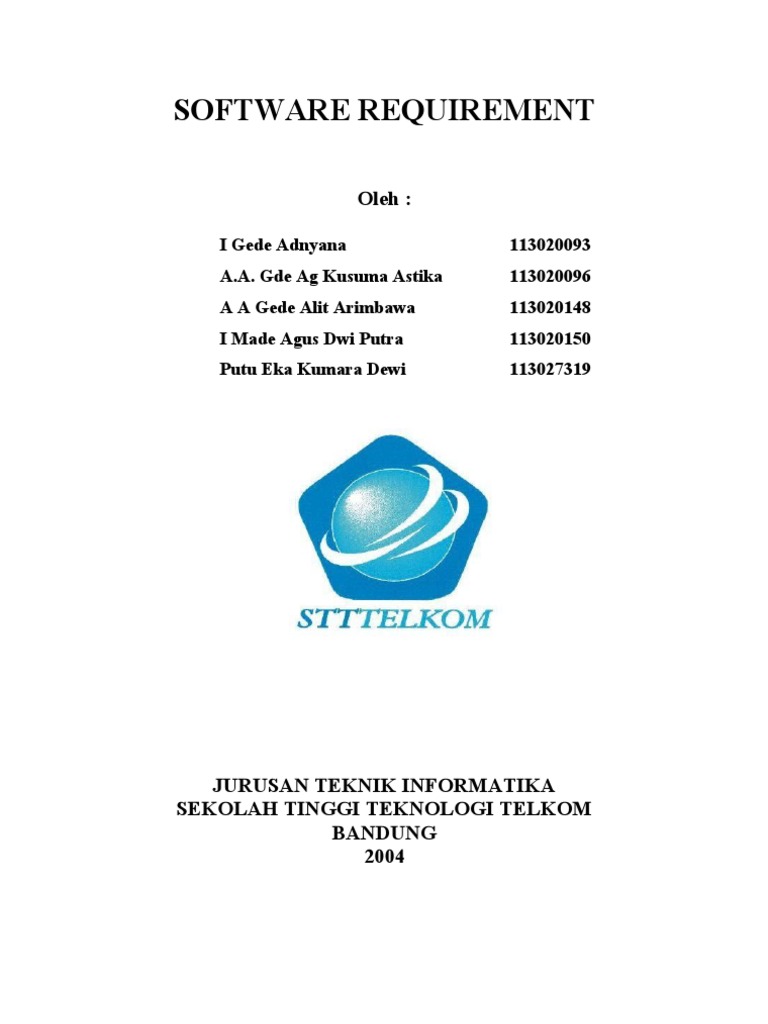 SOFTWARE REQUIREMENT

Oleh :

| | |
|---|---|
| I Gede Adnyana | 113020093 |
| A.A. Gde Ag Kusuma Astika | 113020096 |
| A A Gede Alit Arimbawa | 113020148 |
| I Made Agus Dwi Putra | 113020150 |
| Putu Eka Kumara Dewi | 113027319 |

STTTELKOM

JURUSAN TEKNIK INFORMATIKA
SEKOLAH TINGGI TEKNOLOGI TELKOM
BANDUNG
2004